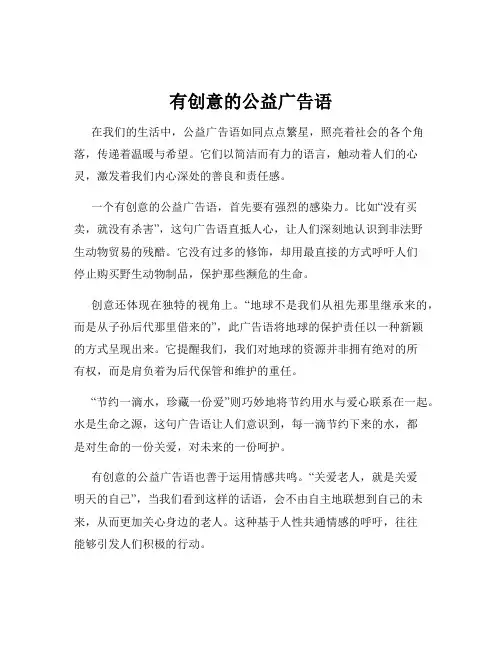 有创意的公益广告语

在我们的生活中，公益广告语如同点点繁星，照亮着社会的各个角落，传递着温暖与希望。它们以简洁而有力的语言，触动着人们的心灵，激发着我们内心深处的善良和责任感。

一个有创意的公益广告语，首先要有强烈的感染力。比如“没有买卖，就没有杀害”，这句广告语直抵人心，让人们深刻地认识到非法野生动物贸易的残酷。它没有过多的修饰，却用最直接的方式呼吁人们停止购买野生动物制品，保护那些濒危的生命。

创意还体现在独特的视角上。“地球不是我们从祖先那里继承来的，而是从子孙后代那里借来的”，此广告语将地球的保护责任以一种新颖的方式呈现出来。它提醒我们，我们对地球的资源并非拥有绝对的所有权，而是肩负着为后代保管和维护的重任。

“节约一滴水，珍藏一份爱”则巧妙地将节约用水与爱心联系在一起。水是生命之源，这句广告语让人们意识到，每一滴节约下来的水，都是对生命的一份关爱，对未来的一份呵护。

有创意的公益广告语也善于运用情感共鸣。“关爱老人，就是关爱明天的自己”，当我们看到这样的话语，会不由自主地联想到自己的未来，从而更加关心身边的老人。这种基于人性共通情感的呼吁，往往能够引发人们积极的行动。